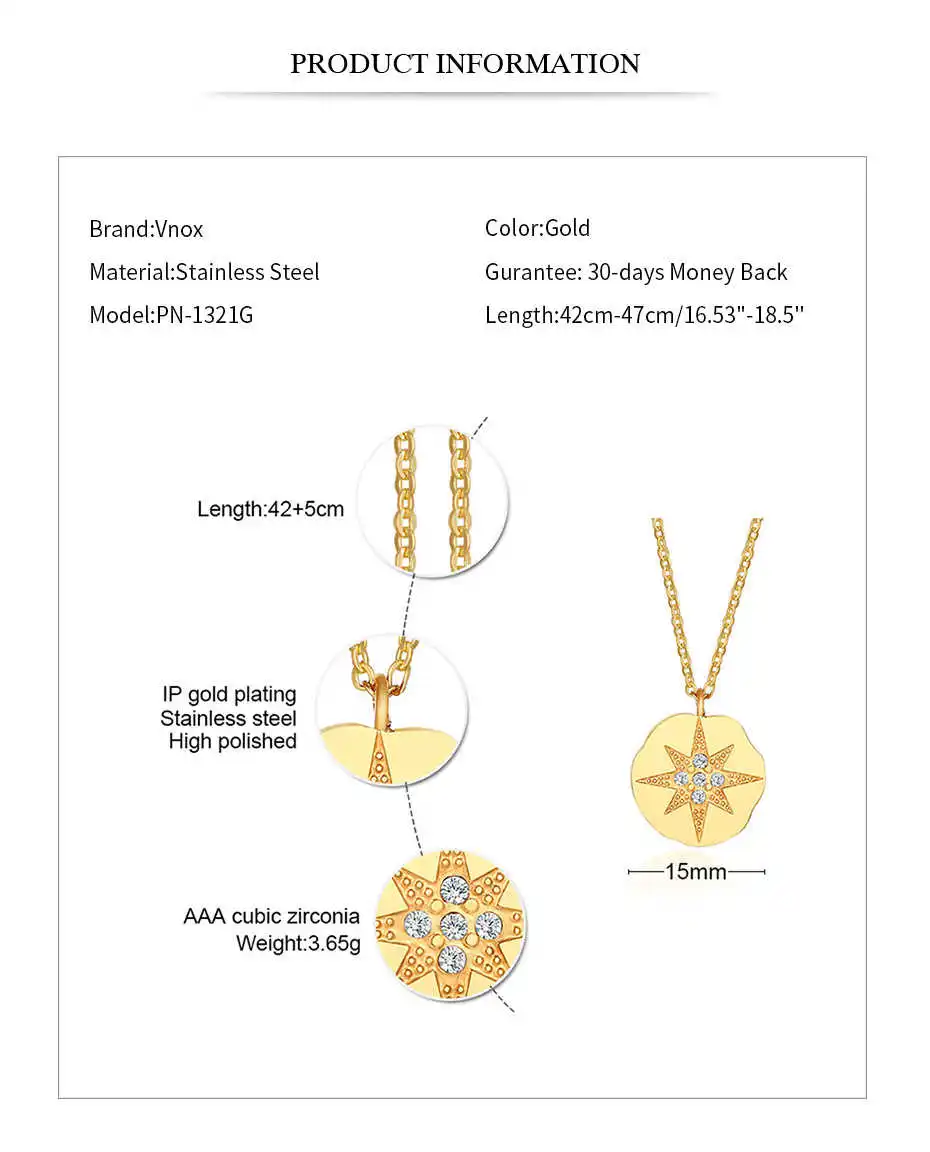 PRODUCT INFORMATION

Brand:Vnox

Material:Stainless Steel

Model:PN-1321G

Color:Gold

Gurantee: 30-days Money Back

Length:42cm-47cm/16.53"-18.5"

Length:42+5cm

IP gold plating
Stainless steel
High polished

AAA cubic zirconia
Weight:3.65g

15mm